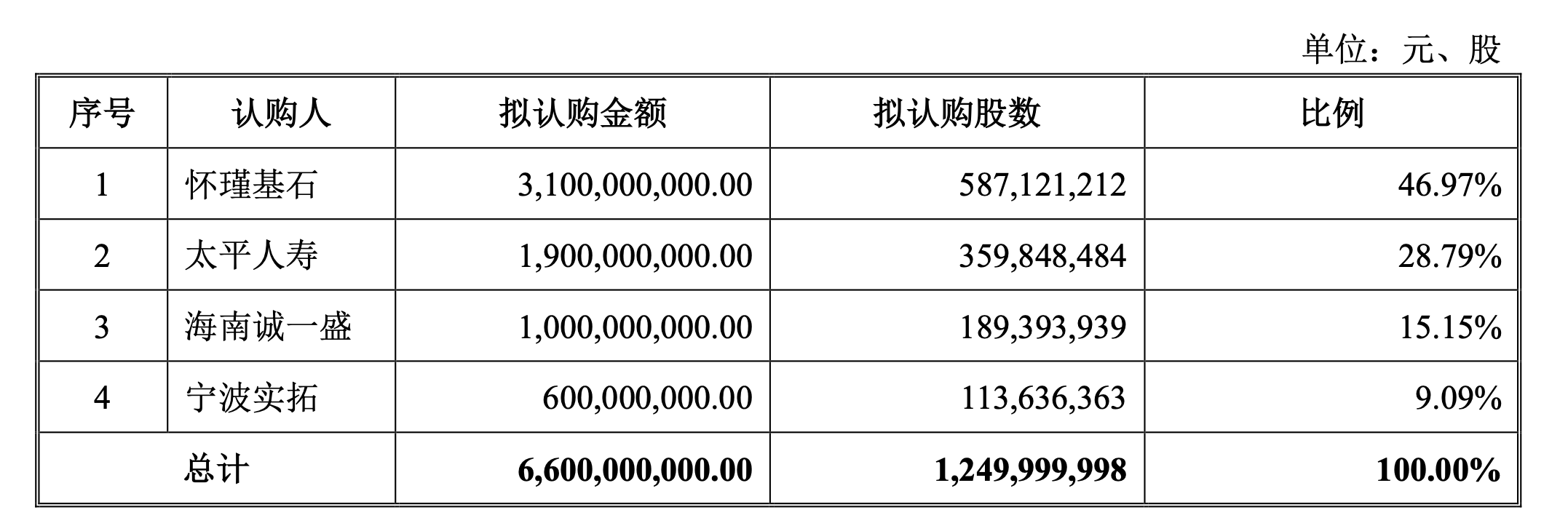 单位：元、股

| 序号 | 认购人 | 拟认购金额 | 拟认购股数 | 比例 |
|---|---|---|---|---|
| 1 | 怀瑾基石 | 3,100,000,000.00 | 587,121,212 | 46.97% |
| 2 | 太平人寿 | 1,900,000,000.00 | 359,848,484 | 28.79% |
| 3 | 海南诚一盛 | 1,000,000,000.00 | 189,393,939 | 15.15% |
| 4 | 宁波实拓 | 600,000,000.00 | 113,636,363 | 9.09% |
| 总计 | | 6,600,000,000.00 | 1,249,999,998 | 100.00% |